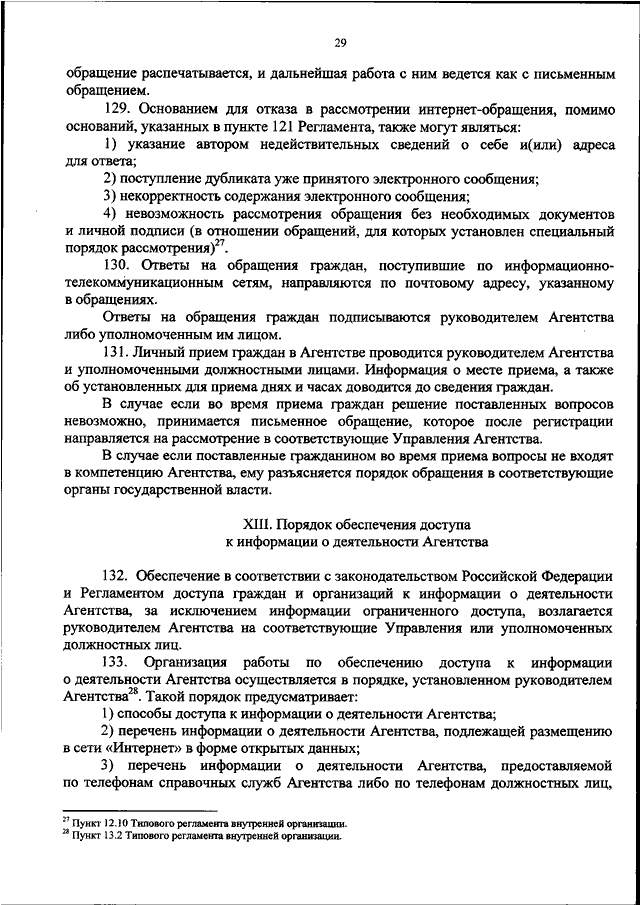 29

обращение распечатывается, и дальнейшая работа с ним ведется как с письменным обращением.

129. Основанием для отказа в рассмотрении интернет-обращения, помимо оснований, указанных в пункте 121 Регламента, также могут являться:

1) указание автором недействительных сведений о себе и(или) адреса для ответа;

2) поступление дубликата уже принятого электронного сообщения;

3) некорректность содержания электронного сообщения;

4) невозможность рассмотрения обращения без необходимых документов и личной подписи (в отношении обращений, для которых установлен специальный порядок рассмотрения)$^{27}$.

130. Ответы на обращения граждан, поступившие по информационно-телекоммуникационным сетям, направляются по почтовому адресу, указанному в обращениях.

Ответы на обращения граждан подписываются руководителем Агентства либо уполномоченным им лицом.

131. Личный прием граждан в Агентстве проводится руководителем Агентства и уполномоченными должностными лицами. Информация о месте приема, а также об установленных для приема днях и часах доводится до сведения граждан.

В случае если во время приема граждан решение поставленных вопросов невозможно, принимается письменное обращение, которое после регистрации направляется на рассмотрение в соответствующие Управления Агентства.

В случае если поставленные гражданином во время приема вопросы не входят в компетенцию Агентства, ему разъясняется порядок обращения в соответствующие органы государственной власти.

XIII. Порядок обеспечения доступа к информации о деятельности Агентства

132. Обеспечение в соответствии с законодательством Российской Федерации и Регламентом доступа граждан и организаций к информации о деятельности Агентства, за исключением информации ограниченного доступа, возлагается руководителем Агентства на соответствующие Управления или уполномоченных должностных лиц.

133. Организация работы по обеспечению доступа к информации о деятельности Агентства осуществляется в порядке, установленном руководителем Агентства$^{28}$. Такой порядок предусматривает:

1) способы доступа к информации о деятельности Агентства;

2) перечень информации о деятельности Агентства, подлежащей размещению в сети «Интернет» в форме открытых данных;

3) перечень информации о деятельности Агентства, предоставляемой по телефонам справочных служб Агентства либо по телефонам должностных лиц,

$^{27}$ Пункт 12.10 Типового регламента внутренней организации.
$^{28}$ Пункт 13.2 Типового регламента внутренней организации.